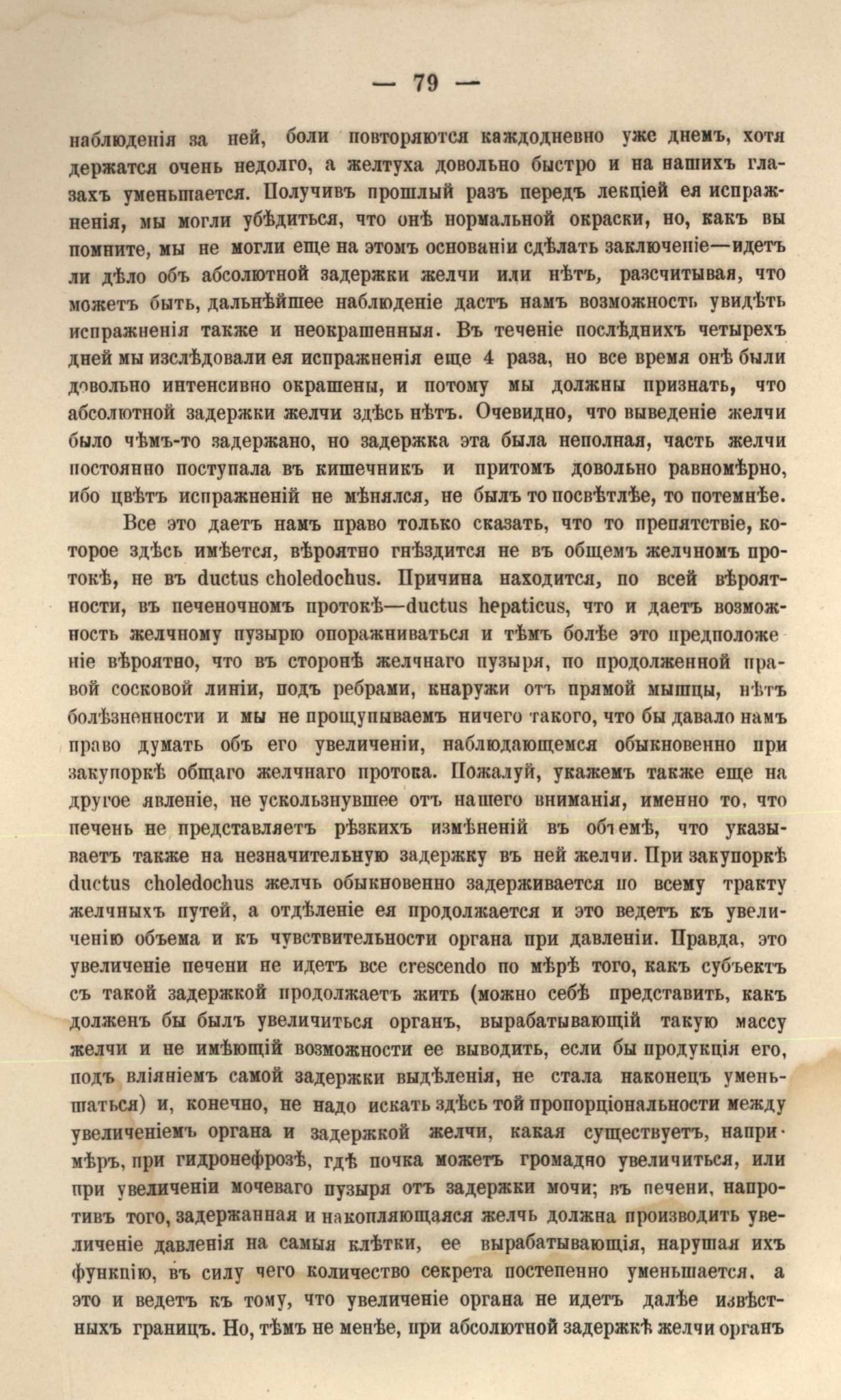 — 79 —

наблюденія за ней, боли повторяются каждодневно уже днемъ, хотя держатся очень недолго, а желтуха довольно быстро и на нашихъ глазахъ уменьшается. Получивъ прошлый разъ передъ лекціей ея испражненія, мы могли убѣдиться, что онѣ нормальной окраски, но, какъ вы помните, мы не могли еще на этомъ основаніи сдѣлать заключеніе—идетъ ли дѣло объ абсолютной задержки желчи или нѣтъ, разсчитывая, что можетъ быть, дальнѣйшее наблюденіе дастъ намъ возможность увидѣть испражненія также и неокрашенныя. Въ теченіе послѣднихъ четырехъ дней мы изслѣдовали ея испражненія еще 4 раза, но все время онѣ были довольно интенсивно окрашены, и потому мы должны признать, что абсолютной задержки желчи здѣсь нѣтъ. Очевидно, что выведеніе желчи было чѣмъ-то задержано, но задержка эта была неполная, часть желчи постоянно поступала въ кишечникъ и притомъ довольно равномѣрно, ибо цвѣтъ испражненій не мѣнялся, не былъ то посвѣтлѣе, то потемнѣе.

Все это даетъ намъ право только сказать, что то препятствіе, которое здѣсь имѣется, вѣроятно гнѣздится не въ общемъ желчномъ протокѣ, не въ ductus choledochus. Причина находится, по всей вѣроятности, въ печеночномъ протокѣ—ductus hepaticus, что и даетъ возможность желчному пузырю опоражниваться и тѣмъ болѣе это предположеніе вѣроятно, что въ сторонѣ желчнаго пузыря, по продолженной правой сосковой линіи, подъ ребрами, кнаружи отъ прямой мышцы, нѣтъ болѣзненности и мы не прощупываемъ ничего такого, что бы давало намъ право думать объ его увеличеніи, наблюдающемся обыкновенно при закупоркѣ общаго желчнаго протока. Пожалуй, укажемъ также еще на другое явленіе, не ускользнувшее отъ нашего вниманія, именно то, что печень не представляетъ рѣзкихъ измѣненій въ объемѣ, что указываетъ также на незначительную задержку въ ней желчи. При закупоркѣ ductus choledochus желчь обыкновенно задерживается по всему тракту желчныхъ путей, а отдѣленіе ея продолжается и это ведетъ къ увеличенію объема и къ чувствительности органа при давленіи. Правда, это увеличеніе печени не идетъ все crescendo по мѣрѣ того, какъ субъектъ съ такой задержкой продолжаетъ жить (можно себѣ представить, какъ долженъ бы былъ увеличиться органъ, вырабатывающій такую массу желчи и не имѣющій возможности ее выводить, если бы продукція его, подъ вліяніемъ самой задержки выдѣленія, не стала наконецъ уменьшаться) и, конечно, не надо искать здѣсь той пропорціональности между увеличеніемъ органа и задержкой желчи, какая существуетъ, напримѣръ, при гидронефрозѣ, гдѣ почка можетъ громадно увеличиться, или при увеличеніи мочеваго пузыря отъ задержки мочи; въ печени, напротивъ того, задержанная и накопляющаяся желчь должна производить увеличеніе давленія на самыя клѣтки, ее вырабатывающія, нарушая ихъ функцію, въ силу чего количество секрета постепенно уменьшается, а это и ведетъ къ тому, что увеличеніе органа не идетъ далѣе извѣстныхъ границъ. Но, тѣмъ не менѣе, при абсолютной задержкѣ желчи органъ